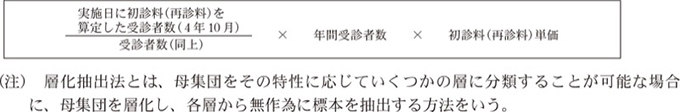 $\frac{\text{実施日に初診料（再診料）を算定した受診者数（4年10月）}}{\text{受診者数（同上）}}$ × 年間受診者数 × 初診料（再診料）単価

（注）　層化抽出法とは、母集団をその特性に応じていくつかの層に分類することが可能な場合に、母集団を層化し、各層から無作為に標本を抽出する方法をいう。